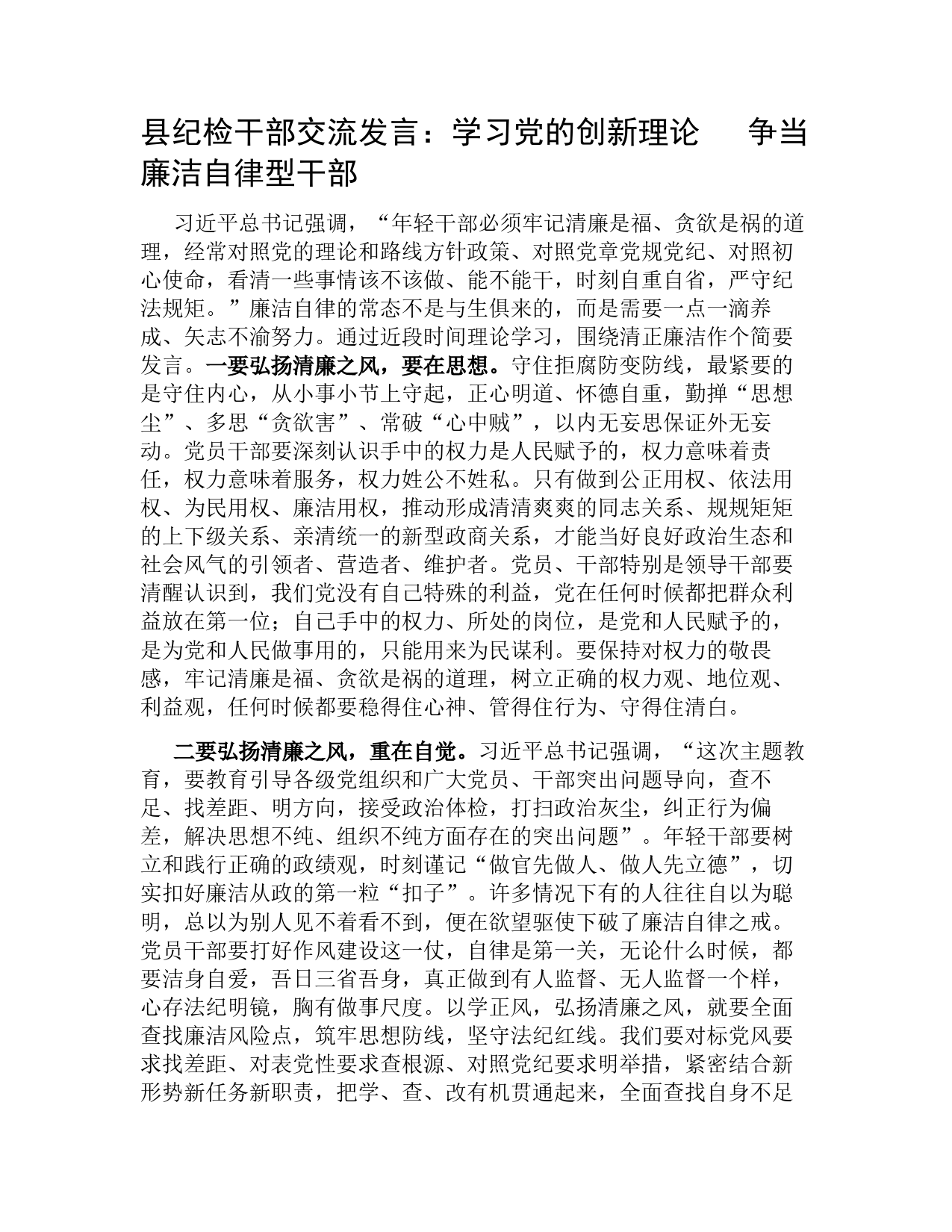 县纪检干部交流发言：学习党的创新理论　争当廉洁自律型干部

习近平总书记强调，“年轻干部必须牢记清廉是福、贪欲是祸的道理，经常对照党的理论和路线方针政策、对照党章党规党纪、对照初心使命，看清一些事情该不该做、能不能干，时刻自重自省，严守纪法规矩。”廉洁自律的常态不是与生俱来的，而是需要一点一滴养成、矢志不渝努力。通过近段时间理论学习，围绕清正廉洁作个简要发言。一要弘扬清廉之风，要在思想。守住拒腐防变防线，最紧要的是守住内心，从小事小节上守起，正心明道、怀德自重，勤掸“思想尘”、多思“贪欲害”、常破“心中贼”，以内无妄思保证外无妄动。党员干部要深刻认识手中的权力是人民赋予的，权力意味着责任，权力意味着服务，权力姓公不姓私。只有做到公正用权、依法用权、为民用权、廉洁用权，推动形成清清爽爽的同志关系、规规矩矩的上下级关系、亲清统一的新型政商关系，才能当好良好政治生态和社会风气的引领者、营造者、维护者。党员、干部特别是领导干部要清醒认识到，我们党没有自己特殊的利益，党在任何时候都把群众利益放在第一位；自己手中的权力、所处的岗位，是党和人民赋予的，是为党和人民做事用的，只能用来为民谋利。要保持对权力的敬畏感，牢记清廉是福、贪欲是祸的道理，树立正确的权力观、地位观、利益观，任何时候都要稳得住心神、管得住行为、守得住清白。

二要弘扬清廉之风，重在自觉。习近平总书记强调，“这次主题教育，要教育引导各级党组织和广大党员、干部突出问题导向，查不足、找差距、明方向，接受政治体检，打扫政治灰尘，纠正行为偏差，解决思想不纯、组织不纯方面存在的突出问题”。年轻干部要树立和践行正确的政绩观，时刻谨记“做官先做人、做人先立德”，切实扣好廉洁从政的第一粒“扣子”。许多情况下有的人往往自以为聪明，总以为别人见不着看不到，便在欲望驱使下破了廉洁自律之戒。党员干部要打好作风建设这一仗，自律是第一关，无论什么时候，都要洁身自爱，吾日三省吾身，真正做到有人监督、无人监督一个样，心存法纪明镜，胸有做事尺度。以学正风，弘扬清廉之风，就要全面查找廉洁风险点，筑牢思想防线，坚守法纪红线。我们要对标党风要求找差距、对表党性要求查根源、对照党纪要求明举措，紧密结合新形势新任务新职责，把学、查、改有机贯通起来，全面查找自身不足